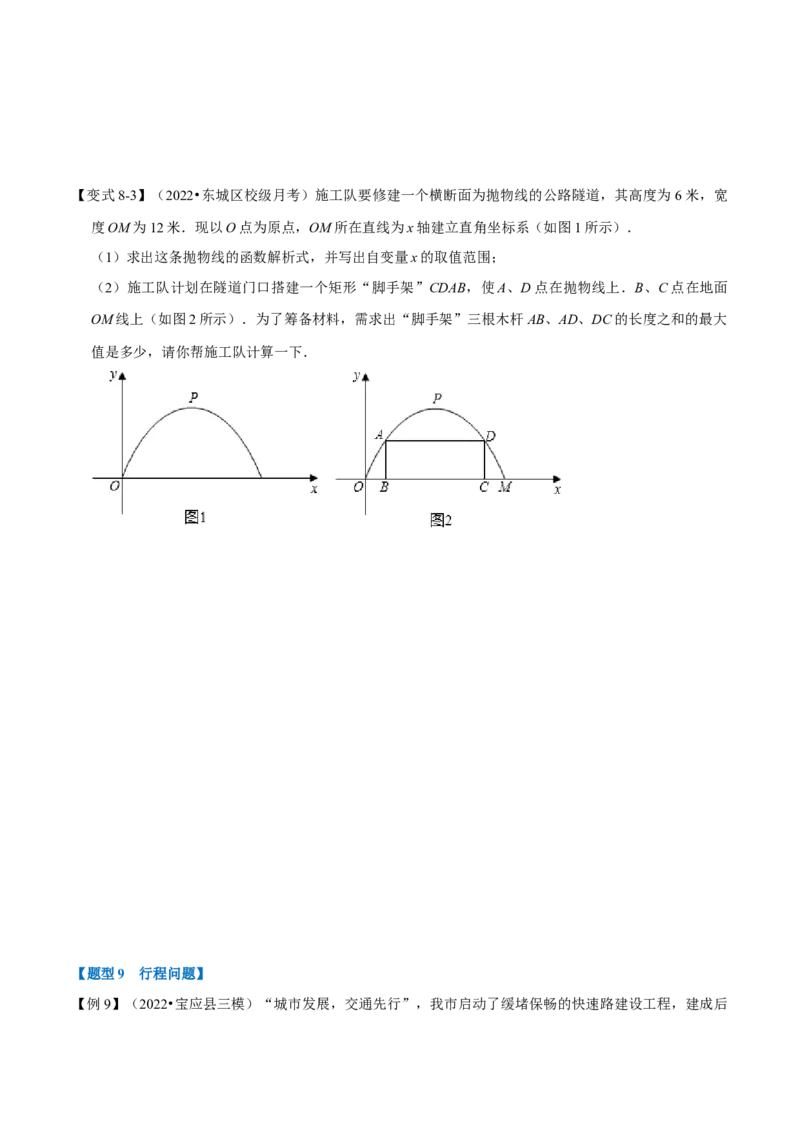 【变式8-3】（2022•东城区校级月考）施工队要修建一个横断面为抛物线的公路隧道，其高度为6米，宽度OM为12米．现以O点为原点，OM所在直线为x轴建立直角坐标系（如图1所示）．

（1）求出这条抛物线的函数解析式，并写出自变量x的取值范围；

（2）施工队计划在隧道门口搭建一个矩形“脚手架”CDAB，使A、D点在抛物线上．B、C点在地面OM线上（如图2所示）．为了筹备材料，需求出“脚手架”三根木杆AB、AD、DC的长度之和的最大值是多少，请你帮施工队计算一下．

y
P
O
x
图1

y
P
A
D
O
B
C
M
x
图2

【题型9 行程问题】

【例9】（2022•宝应县三模）“城市发展，交通先行”，我市启动了缓堵保畅的快速路建设工程，建成后